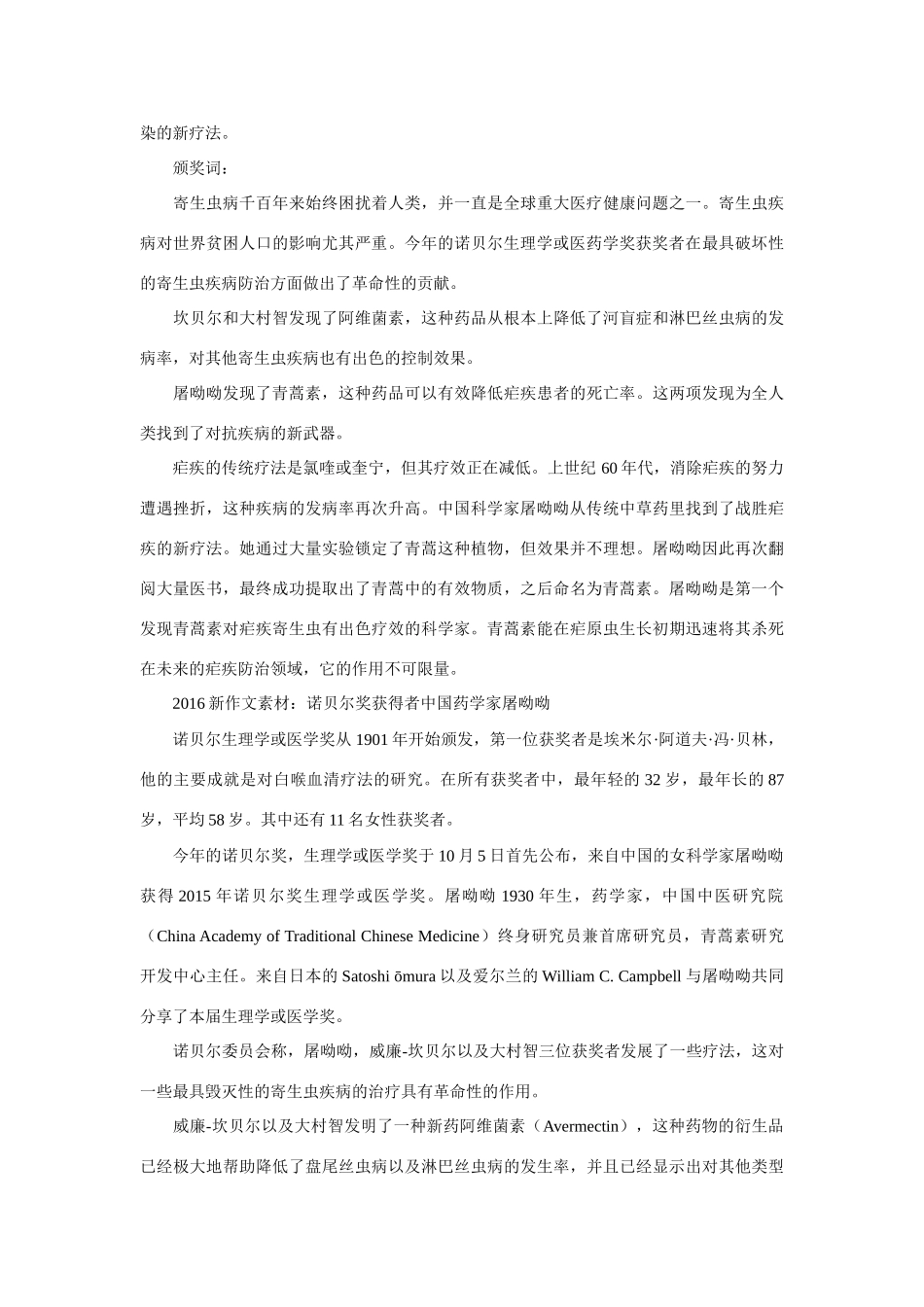 染的新疗法。

颁奖词：

寄生虫病千百年来始终困扰着人类，并一直是全球重大医疗健康问题之一。寄生虫疾病对世界贫困人口的影响尤其严重。今年的诺贝尔生理学或医药学奖获奖者在最具破坏性的寄生虫疾病防治方面做出了革命性的贡献。

坎贝尔和大村智发现了阿维菌素，这种药品从根本上降低了河盲症和淋巴丝虫病的发病率，对其他寄生虫疾病也有出色的控制效果。

屠呦呦发现了青蒿素，这种药品可以有效降低疟疾患者的死亡率。这两项发现为全人类找到了对抗疾病的新武器。

疟疾的传统疗法是氯喹或奎宁，但其疗效正在减低。上世纪 60 年代，消除疟疾的努力遭遇挫折，这种疾病的发病率再次升高。中国科学家屠呦呦从传统中草药里找到了战胜疟疾的新疗法。她通过大量实验锁定了青蒿这种植物，但效果并不理想。屠呦呦因此再次翻阅大量医书，最终成功提取出了青蒿中的有效物质，之后命名为青蒿素。屠呦呦是第一个发现青蒿素对疟疾寄生虫有出色疗效的科学家。青蒿素能在疟原虫生长初期迅速将其杀死在未来的疟疾防治领域，它的作用不可限量。

2016 新作文素材：诺贝尔奖获得者中国药学家屠呦呦

诺贝尔生理学或医学奖从 1901 年开始颁发，第一位获奖者是埃米尔·阿道夫·冯·贝林，他的主要成就是对白喉血清疗法的研究。在所有获奖者中，最年轻的 32 岁，最年长的 87 岁，平均 58 岁。其中还有 11 名女性获奖者。

今年的诺贝尔奖，生理学或医学奖于 10 月 5 日首先公布，来自中国的女科学家屠呦呦获得 2015 年诺贝尔奖生理学或医学奖。屠呦呦 1930 年生，药学家，中国中医研究院（China Academy of Traditional Chinese Medicine）终身研究员兼首席研究员，青蒿素研究开发中心主任。来自日本的 Satoshi ōmura 以及爱尔兰的 William C. Campbell 与屠呦呦共同分享了本届生理学或医学奖。

诺贝尔委员会称，屠呦呦，威廉-坎贝尔以及大村智三位获奖者发展了一些疗法，这对一些最具毁灭性的寄生虫疾病的治疗具有革命性的作用。

威廉-坎贝尔以及大村智发明了一种新药阿维菌素（Avermectin），这种药物的衍生品已经极大地帮助降低了盘尾丝虫病以及淋巴丝虫病的发生率，并且已经显示出对其他类型